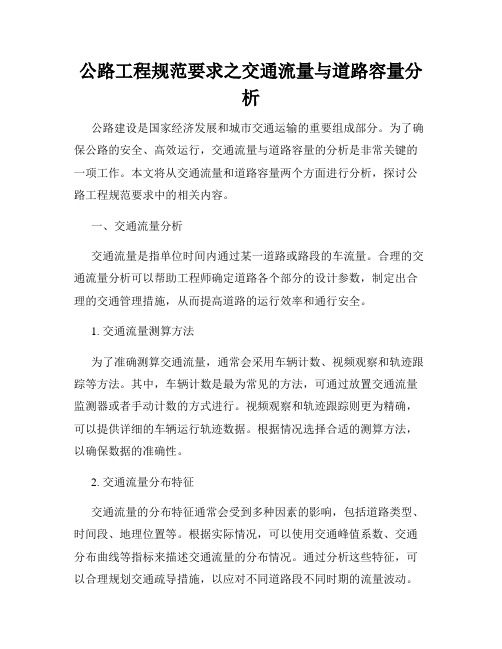 公路工程规范要求之交通流量与道路容量分析

公路建设是国家经济发展和城市交通运输的重要组成部分。为了确保公路的安全、高效运行，交通流量与道路容量的分析是非常关键的一项工作。本文将从交通流量和道路容量两个方面进行分析，探讨公路工程规范要求中的相关内容。

一、交通流量分析

交通流量是指单位时间内通过某一道路或路段的车流量。合理的交通流量分析可以帮助工程师确定道路各个部分的设计参数，制定出合理的交通管理措施，从而提高道路的运行效率和通行安全。

1. 交通流量测算方法

为了准确测算交通流量，通常会采用车辆计数、视频观察和轨迹跟踪等方法。其中，车辆计数是最为常见的方法，可通过放置交通流量监测器或者手动计数的方式进行。视频观察和轨迹跟踪则更为精确，可以提供详细的车辆运行轨迹数据。根据情况选择合适的测算方法，以确保数据的准确性。

2. 交通流量分布特征

交通流量的分布特征通常会受到多种因素的影响，包括道路类型、时间段、地理位置等。根据实际情况，可以使用交通峰值系数、交通分布曲线等指标来描述交通流量的分布情况。通过分析这些特征，可以合理规划交通疏导措施，以应对不同道路段不同时期的流量波动。